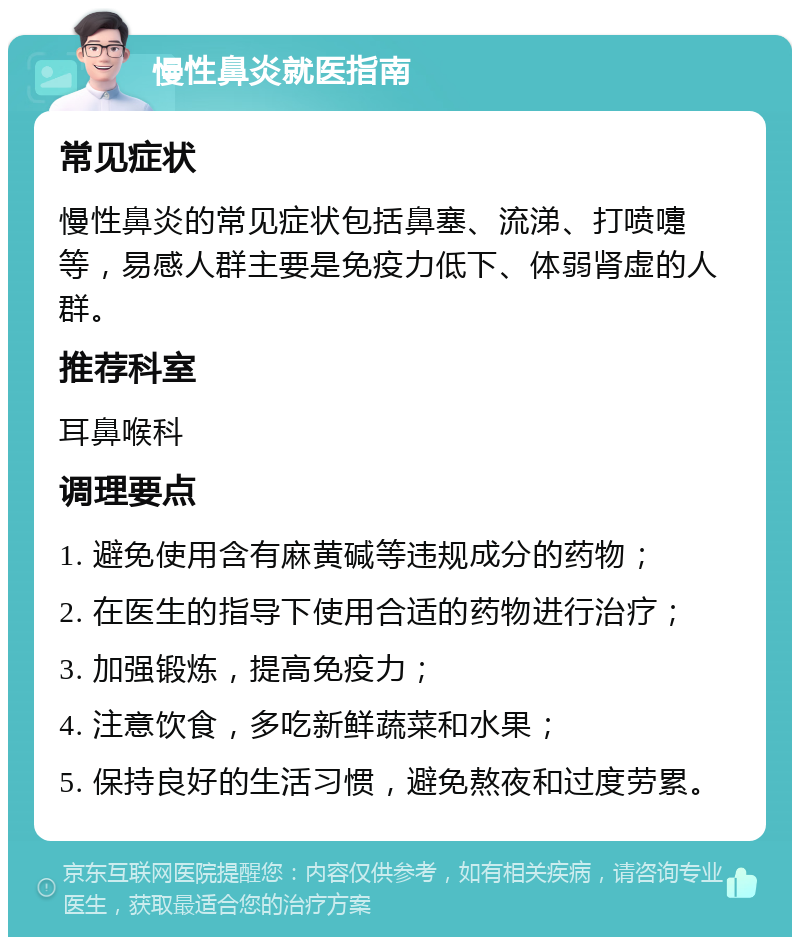 慢性鼻炎就医指南

常见症状

慢性鼻炎的常见症状包括鼻塞、流涕、打喷嚏等，易感人群主要是免疫力低下、体弱肾虚的人群。

推荐科室

耳鼻喉科

调理要点

1. 避免使用含有麻黄碱等违规成分的药物；

2. 在医生的指导下使用合适的药物进行治疗；

3. 加强锻炼，提高免疫力；

4. 注意饮食，多吃新鲜蔬菜和水果；

5. 保持良好的生活习惯，避免熬夜和过度劳累。

京东互联网医院提醒您：内容仅供参考，如有相关疾病，请咨询专业医生，获取最适合您的治疗方案